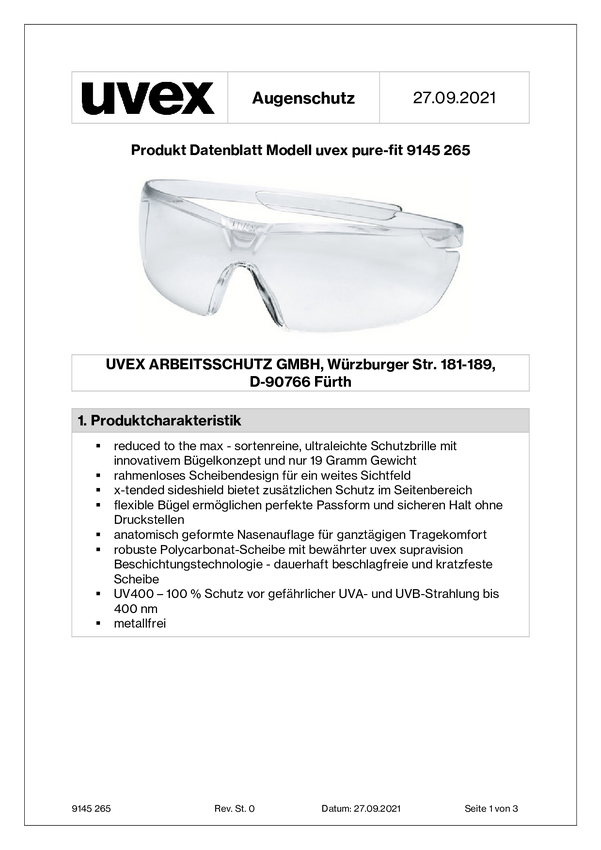 uvex

Augenschutz

27.09.2021

Produkt Datenblatt Modell uvex pure-fit 9145 265

UVEX ARBEITSSCHUTZ GMBH, Würzburger Str. 181-189, D-90766 Fürth

1. Produktcharakteristik

• reduced to the max - sortenreine, ultraleichte Schutzbrille mit innovativem Bügelkonzept und nur 19 Gramm Gewicht
• rahmenloses Scheibendesign für ein weites Sichtfeld
• x-tended sideshield bietet zusätzlichen Schutz im Seitenbereich
• flexible Bügel ermöglichen perfekte Passform und sicheren Halt ohne Druckstellen
• anatomisch geformte Nasenauflage für ganztägigen Tragekomfort
• robuste Polycarbonat-Scheibe mit bewährter uvex supravision Beschichtungstechnologie - dauerhaft beschlagfreie und kratzfeste Scheibe
• UV400 – 100 % Schutz vor gefährlicher UVA- und UVB-Strahlung bis 400 nm
• metallfrei

9145 265 Rev. St. 0 Datum: 27.09.2021 Seite 1 von 3